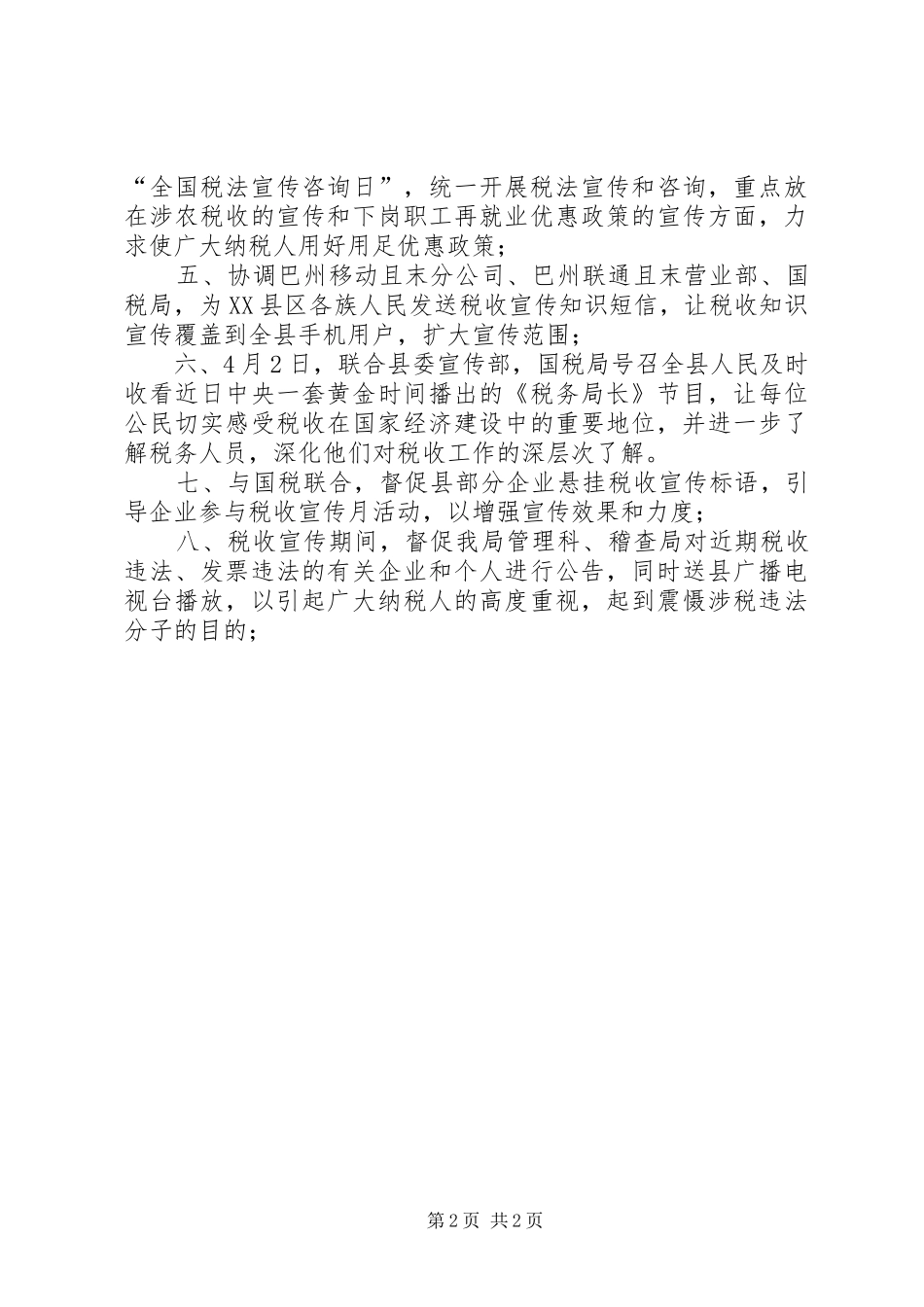 “全国税法宣传咨询日”，统一开展税法宣传和咨询，重点放在涉农税收的宣传和下岗职工再就业优惠政策的宣传方面，力求使广大纳税人用好用足优惠政策；

五、协调巴州移动且末分公司、巴州联通且末营业部、国税局，为XX县区各族人民发送税收宣传知识短信，让税收知识宣传覆盖到全县手机用户，扩大宣传范围；

六、4月2日，联合县委宣传部，国税局号召全县人民及时收看近日中央一套黄金时间播出的《税务局长》节目，让每位公民切实感受税收在国家经济建设中的重要地位，并进一步了解税务人员，深化他们对税收工作的深层次了解。

七、与国税联合，督促县部分企业悬挂税收宣传标语，引导企业参与税收宣传月活动，以增强宣传效果和力度；

八、税收宣传期间，督促我局管理科、稽查局对近期税收违法、发票违法的有关企业和个人进行公告，同时送县广播电视台播放，以引起广大纳税人的高度重视，起到震慑涉税违法分子的目的；

第2页 共2页